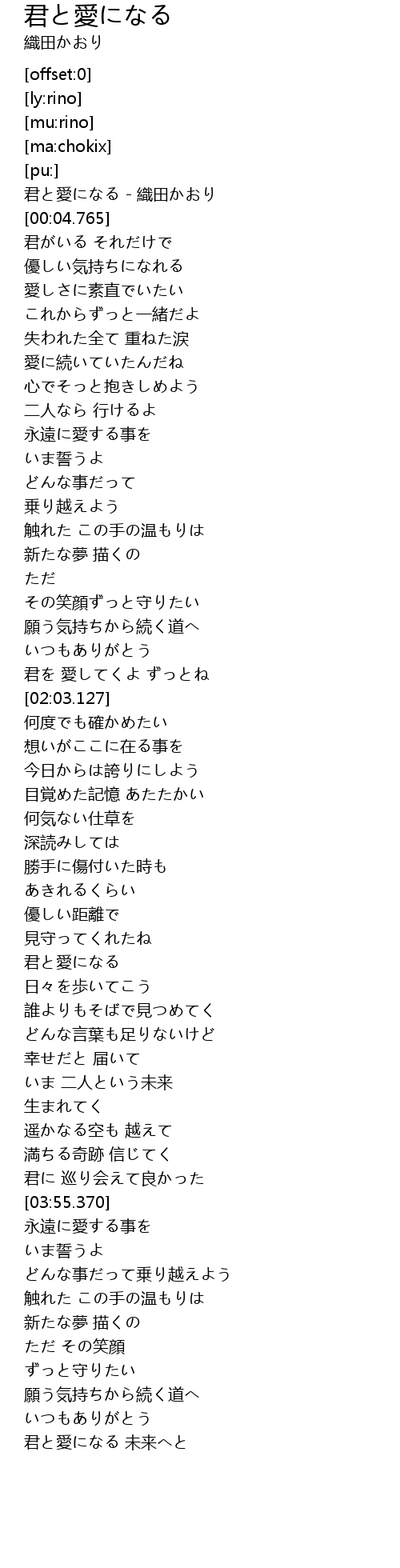 君と愛になる
織田かおり

[offset:0]
[ly:rino]
[mu:rino]
[ma:chokix]
[pu:]
君と愛になる - 織田かおり
[00:04.765]
君がいる それだけで
優しい気持ちになれる
愛しさに素直でいたい
これからずっと一緒だよ
失われた全て 重ねた涙
愛に続いていたんだね
心でそっと抱きしめよう
二人なら 行けるよ
永遠に愛する事を
いま誓うよ
どんな事だって
乗り越えよう
触れた この手の温もりは
新たな夢 描くの
ただ
その笑顔ずっと守りたい
願う気持ちから続く道へ
いつもありがとう
君を 愛してくよ ずっとね
[02:03.127]
何度でも確かめたい
想いがここに在る事を
今日からは誇りにしよう
目覚めた記憶 あたたかい
何気ない仕草を
深読みしては
勝手に傷付いた時も
あきれるくらい
優しい距離で
見守ってくれたね
君と愛になる
日々を歩いてこう
誰よりもそばで見つめてく
どんな言葉も足りないけど
幸せだと 届いて
いま 二人という未来
生まれてく
遥かなる空も 越えて
満ちる奇跡 信じてく
君に 巡り会えて良かった
[03:55.370]
永遠に愛する事を
いま誓うよ
どんな事だって乗り越えよう
触れた この手の温もりは
新たな夢 描くの
ただ その笑顔
ずっと守りたい
願う気持ちから続く道へ
いつもありがとう
君と愛になる 未来へと